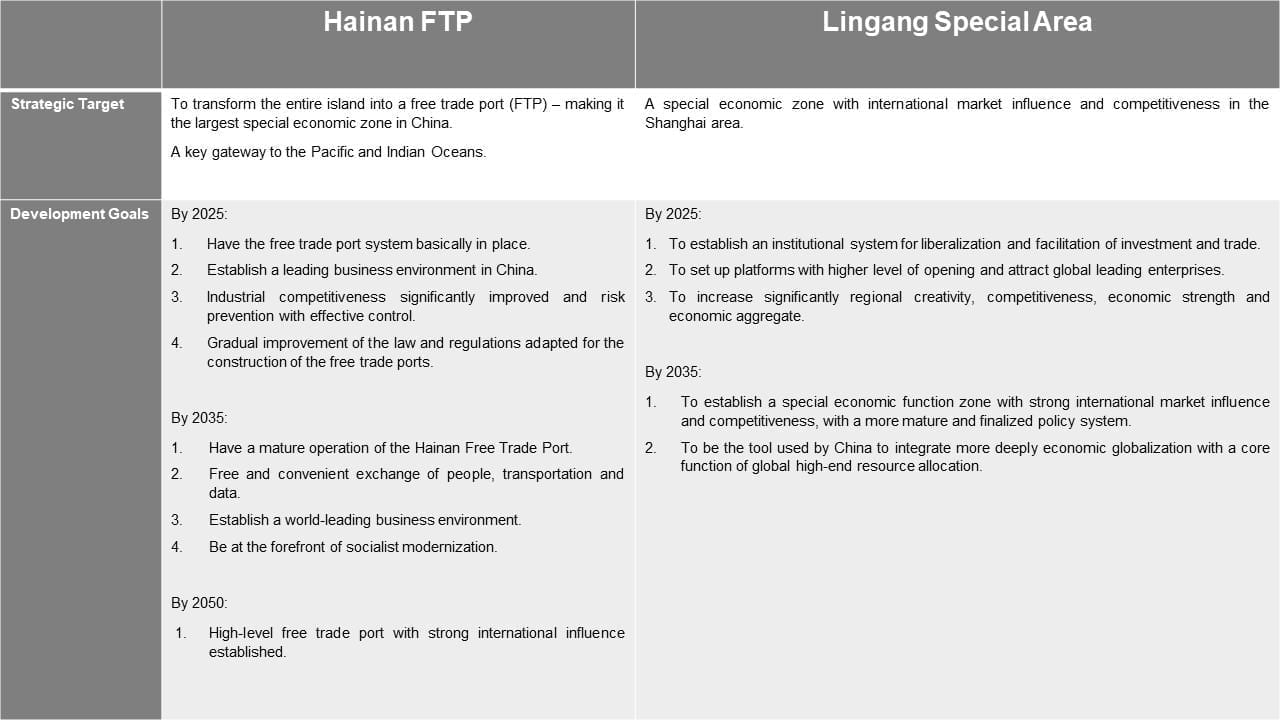 |  | Hainan FTP | Lingang Special Area |
|---|---|---|
| Strategic Target | To transform the entire island into a free trade port (FTP) – making it the largest special economic zone in China. A key gateway to the Pacific and Indian Oceans. | A special economic zone with international market influence and competitiveness in the Shanghai area. |
| Development Goals | By 2025: 1. Have the free trade port system basically in place. 2. Establish a leading business environment in China. 3. Industrial competitiveness significantly improved and risk prevention with effective control. 4. Gradual improvement of the law and regulations adapted for the construction of the free trade ports. By 2035: 1. Have a mature operation of the Hainan Free Trade Port. 2. Free and convenient exchange of people, transportation and data. 3. Establish a world-leading business environment. 4. Be at the forefront of socialist modernization. By 2050: 1. High-level free trade port with strong international influence established. | By 2025: 1. To establish an institutional system for liberalization and facilitation of investment and trade. 2. To set up platforms with higher level of opening and attract global leading enterprises. 3. To increase significantly regional creativity, competitiveness, economic strength and economic aggregate. By 2035: 1. To establish a special economic function zone with strong international market influence and competitiveness, with a more mature and finalized policy system. 2. To be the tool used by China to integrate more deeply economic globalization with a core function of global high-end resource allocation. |